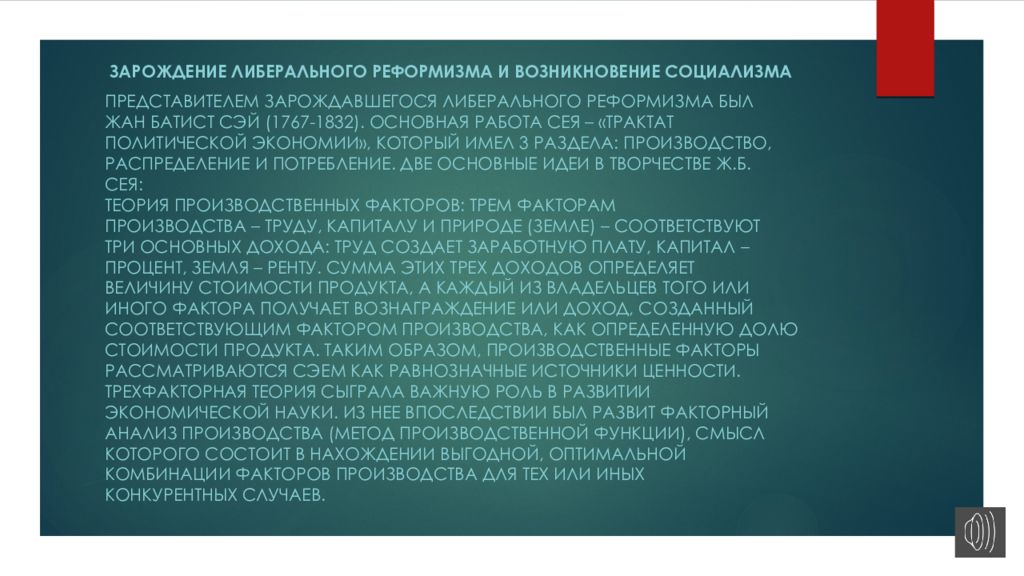 ЗАРОЖДЕНИЕ ЛИБЕРАЛЬНОГО РЕФОРМИЗМА И ВОЗНИКНОВЕНИЕ СОЦИАЛИЗМА

ПРЕДСТАВИТЕЛЕМ ЗАРОЖДАВШЕГОСЯ ЛИБЕРАЛЬНОГО РЕФОРМИЗМА БЫЛ ЖАН БАТИСТ СЭЙ (1767-1832). ОСНОВНАЯ РАБОТА СЕЯ – «ТРАКТАТ ПОЛИТИЧЕСКОЙ ЭКОНОМИИ», КОТОРЫЙ ИМЕЛ 3 РАЗДЕЛА: ПРОИЗВОДСТВО, РАСПРЕДЕЛЕНИЕ И ПОТРЕБЛЕНИЕ. ДВЕ ОСНОВНЫЕ ИДЕИ В ТВОРЧЕСТВЕ Ж.Б. СЕЯ:
ТЕОРИЯ ПРОИЗВОДСТВЕННЫХ ФАКТОРОВ: ТРЕМ ФАКТОРАМ ПРОИЗВОДСТВА – ТРУДУ, КАПИТАЛУ И ПРИРОДЕ (ЗЕМЛЕ) – СООТВЕТСТВУЮТ ТРИ ОСНОВНЫХ ДОХОДА: ТРУД СОЗДАЕТ ЗАРАБОТНУЮ ПЛАТУ, КАПИТАЛ – ПРОЦЕНТ, ЗЕМЛЯ – РЕНТУ. СУММА ЭТИХ ТРЕХ ДОХОДОВ ОПРЕДЕЛЯЕТ ВЕЛИЧИНУ СТОИМОСТИ ПРОДУКТА, А КАЖДЫЙ ИЗ ВЛАДЕЛЬЦЕВ ТОГО ИЛИ ИНОГО ФАКТОРА ПОЛУЧАЕТ ВОЗНАГРАЖДЕНИЕ ИЛИ ДОХОД, СОЗДАННЫЙ СООТВЕТСТВУЮЩИМ ФАКТОРОМ ПРОИЗВОДСТВА, КАК ОПРЕДЕЛЕННУЮ ДОЛЮ СТОИМОСТИ ПРОДУКТА. ТАКИМ ОБРАЗОМ, ПРОИЗВОДСТВЕННЫЕ ФАКТОРЫ РАССМАТРИВАЮТСЯ СЭЕМ КАК РАВНОЗНАЧНЫЕ ИСТОЧНИКИ ЦЕННОСТИ. ТРЕХФАКТОРНАЯ ТЕОРИЯ СЫГРАЛА ВАЖНУЮ РОЛЬ В РАЗВИТИИ ЭКОНОМИЧЕСКОЙ НАУКИ. ИЗ НЕЕ ВПОСЛЕДСТВИИ БЫЛ РАЗВИТ ФАКТОРНЫЙ АНАЛИЗ ПРОИЗВОДСТВА (МЕТОД ПРОИЗВОДСТВЕННОЙ ФУНКЦИИ), СМЫСЛ КОТОРОГО СОСТОИТ В НАХОЖДЕНИИ ВЫГОДНОЙ, ОПТИМАЛЬНОЙ КОМБИНАЦИИ ФАКТОРОВ ПРОИЗВОДСТВА ДЛЯ ТЕХ ИЛИ ИНЫХ КОНКУРЕНТНЫХ СЛУЧАЕВ.